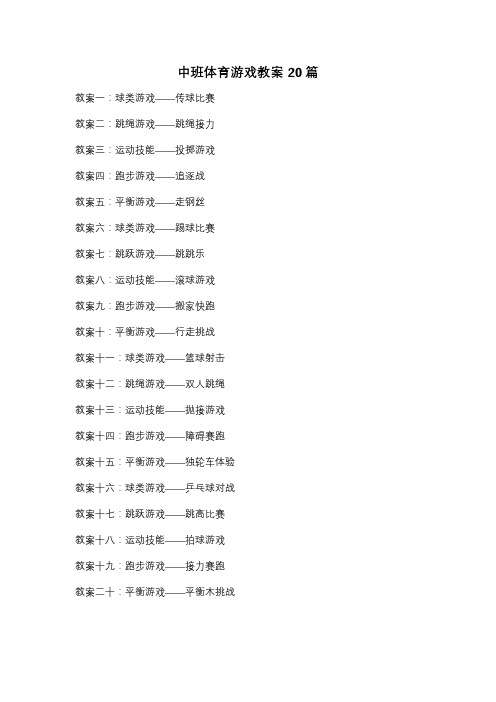 中班体育游戏教案 20 篇

教案一：球类游戏——传球比赛

教案二：跳绳游戏——跳绳接力

教案三：运动技能——投掷游戏

教案四：跑步游戏——追逐战

教案五：平衡游戏——走钢丝

教案六：球类游戏——踢球比赛

教案七：跳跃游戏——跳跳乐

教案八：运动技能——滚球游戏

教案九：跑步游戏——搬家快跑

教案十：平衡游戏——行走挑战

教案十一：球类游戏——篮球射击

教案十二：跳绳游戏——双人跳绳

教案十三：运动技能——抛接游戏

教案十四：跑步游戏——障碍赛跑

教案十五：平衡游戏——独轮车体验

教案十六：球类游戏——乒乓球对战

教案十七：跳跃游戏——跳高比赛

教案十八：运动技能——拍球游戏

教案十九：跑步游戏——接力赛跑

教案二十：平衡游戏——平衡木挑战